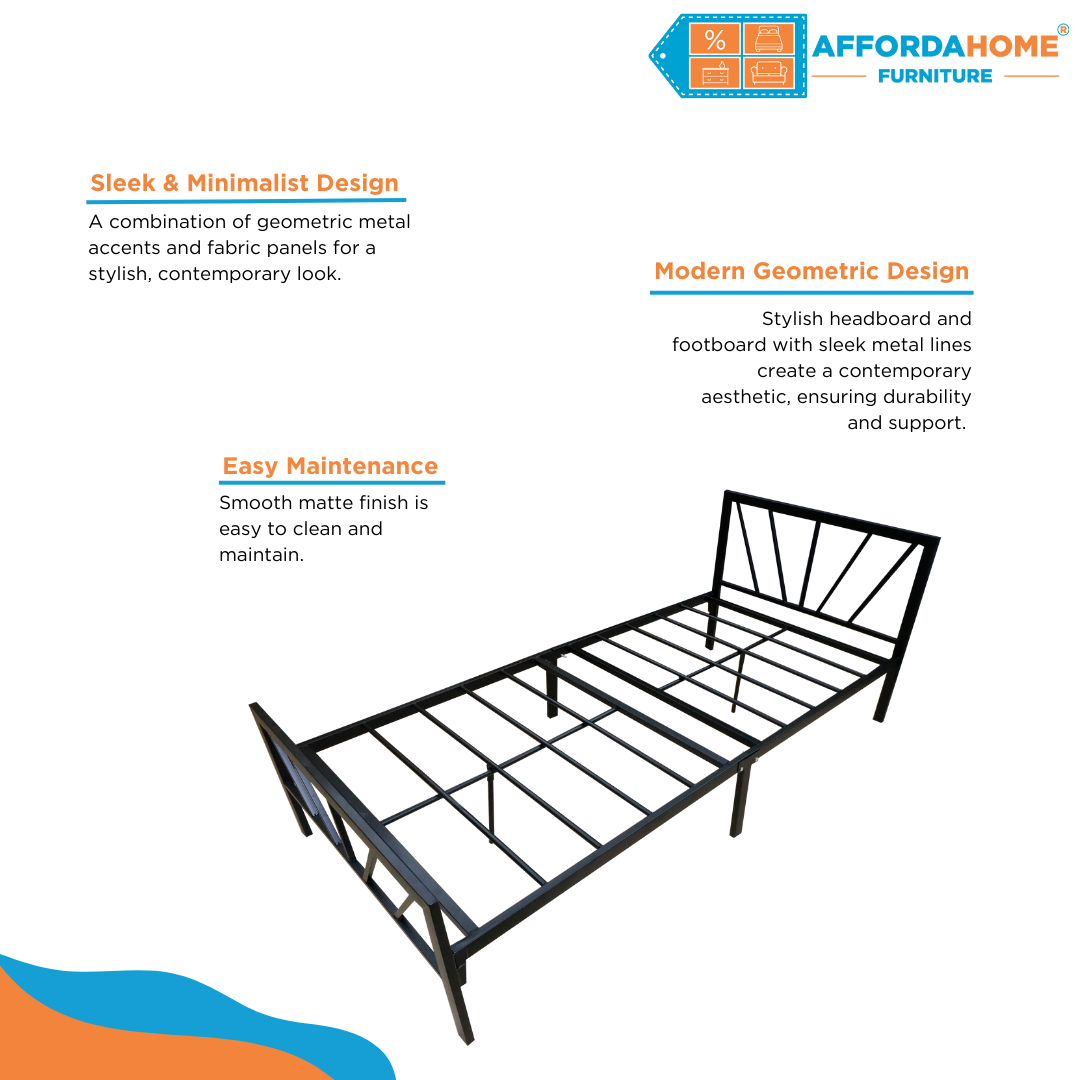 %
AFFORDAHOME®
FURNITURE

Sleek & Minimalist Design
A combination of geometric metal accents and fabric panels for a stylish, contemporary look.

Modern Geometric Design
Stylish headboard and footboard with sleek metal lines create a contemporary aesthetic, ensuring durability and support.

Easy Maintenance
Smooth matte finish is easy to clean and maintain.